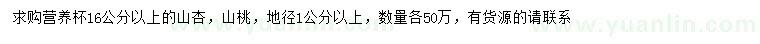 求购营养杯16公分以上的山杏，山桃，地径1公分以上，数量各50万，有货源的请联系

www.yuanlin.com